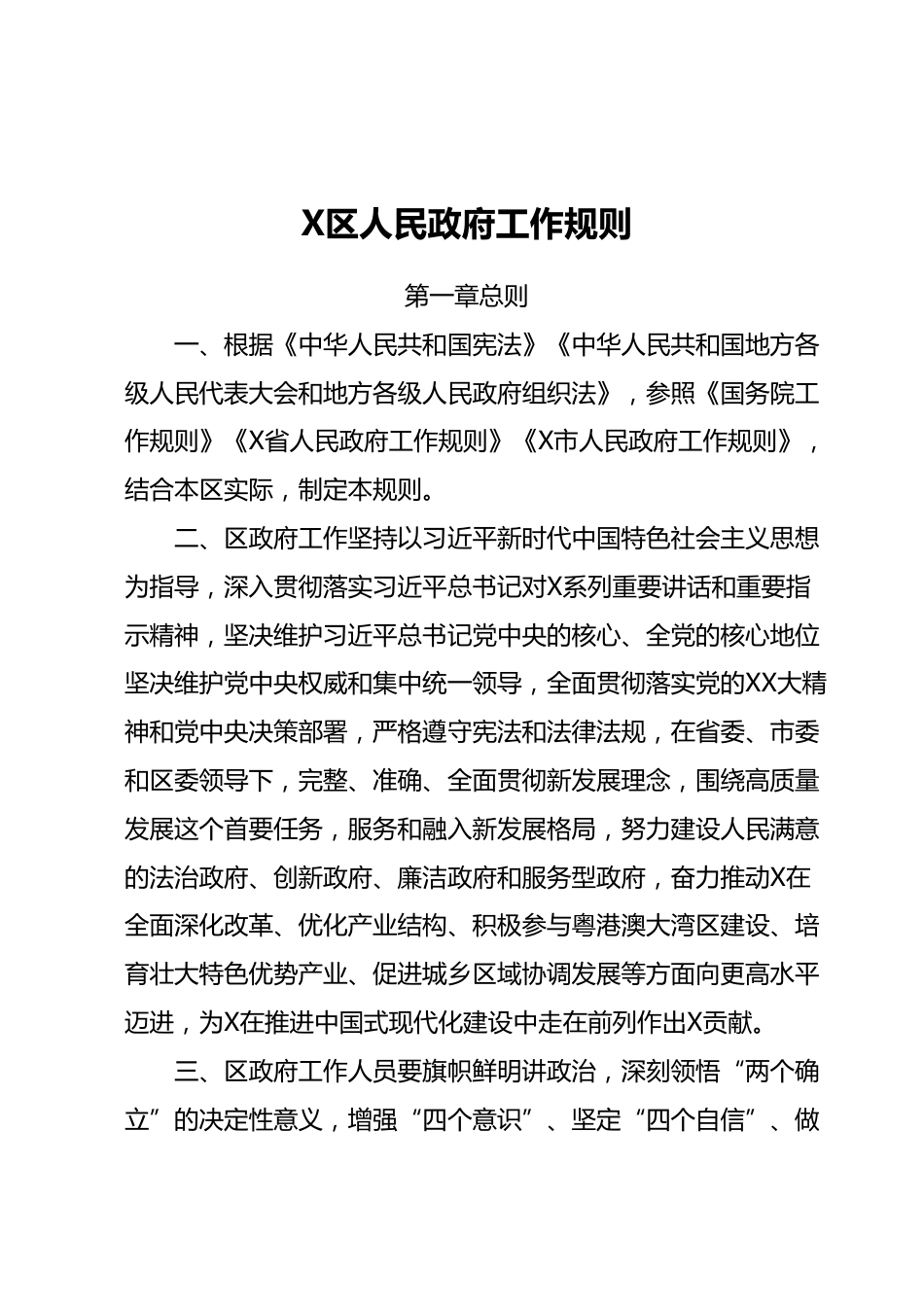 X区人民政府工作规则

第一章总则

一、根据《中华人民共和国宪法》《中华人民共和国地方各级人民代表大会和地方各级人民政府组织法》，参照《国务院工作规则》《X省人民政府工作规则》《X市人民政府工作规则》，结合本区实际，制定本规则。

二、区政府工作坚持以习近平新时代中国特色社会主义思想为指导，深入贯彻落实习近平总书记对X系列重要讲话和重要指示精神，坚决维护习近平总书记党中央的核心、全党的核心地位坚决维护党中央权威和集中统一领导，全面贯彻落实党的XX大精神和党中央决策部署，严格遵守宪法和法律法规，在省委、市委和区委领导下，完整、准确、全面贯彻新发展理念，围绕高质量发展这个首要任务，服务和融入新发展格局，努力建设人民满意的法治政府、创新政府、廉洁政府和服务型政府，奋力推动X在全面深化改革、优化产业结构、积极参与粤港澳大湾区建设、培育壮大特色优势产业、促进城乡区域协调发展等方面向更高水平迈进，为X在推进中国式现代化建设中走在前列作出X贡献。

三、区政府工作人员要旗帜鲜明讲政治，深刻领悟“两个确立”的决定性意义，增强“四个意识”、坚定“四个自信”、做